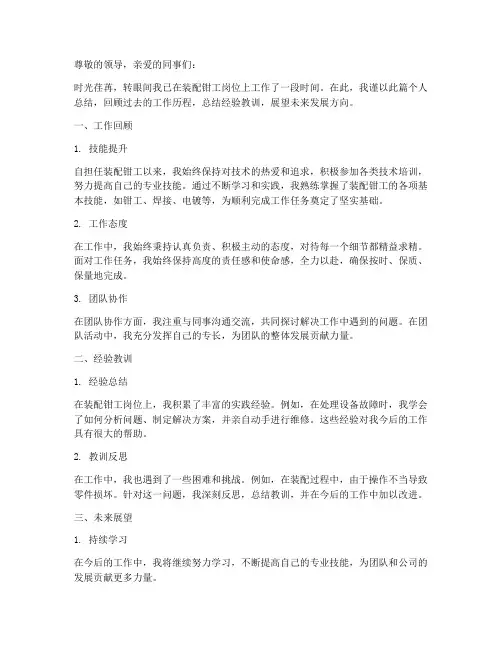 尊敬的领导，亲爱的同事们：

时光荏苒，转眼间我已在装配钳工岗位上工作了一段时间。在此，我谨以此篇个人总结，回顾过去的工作历程，总结经验教训，展望未来发展方向。

一、工作回顾

1. 技能提升

自担任装配钳工以来，我始终保持对技术的热爱和追求，积极参加各类技术培训，努力提高自己的专业技能。通过不断学习和实践，我熟练掌握了装配钳工的各项基本技能，如钳工、焊接、电镀等，为顺利完成工作任务奠定了坚实基础。

2. 工作态度

在工作中，我始终秉持认真负责、积极主动的态度，对待每一个细节都精益求精。面对工作任务，我始终保持高度的责任感和使命感，全力以赴，确保按时、保质、保量地完成。

3. 团队协作

在团队协作方面，我注重与同事沟通交流，共同探讨解决工作中遇到的问题。在团队活动中，我充分发挥自己的专长，为团队的整体发展贡献力量。

二、经验教训

1. 经验总结

在装配钳工岗位上，我积累了丰富的实践经验。例如，在处理设备故障时，我学会了如何分析问题、制定解决方案，并亲自动手进行维修。这些经验对我今后的工作具有很大的帮助。

2. 教训反思

在工作中，我也遇到了一些困难和挑战。例如，在装配过程中，由于操作不当导致零件损坏。针对这一问题，我深刻反思，总结教训，并在今后的工作中加以改进。

三、未来展望

1. 持续学习

在今后的工作中，我将继续努力学习，不断提高自己的专业技能，为团队和公司的发展贡献更多力量。